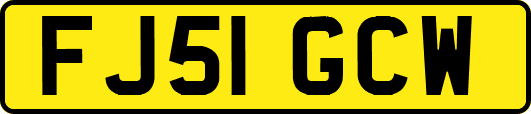 FJ51 GCW